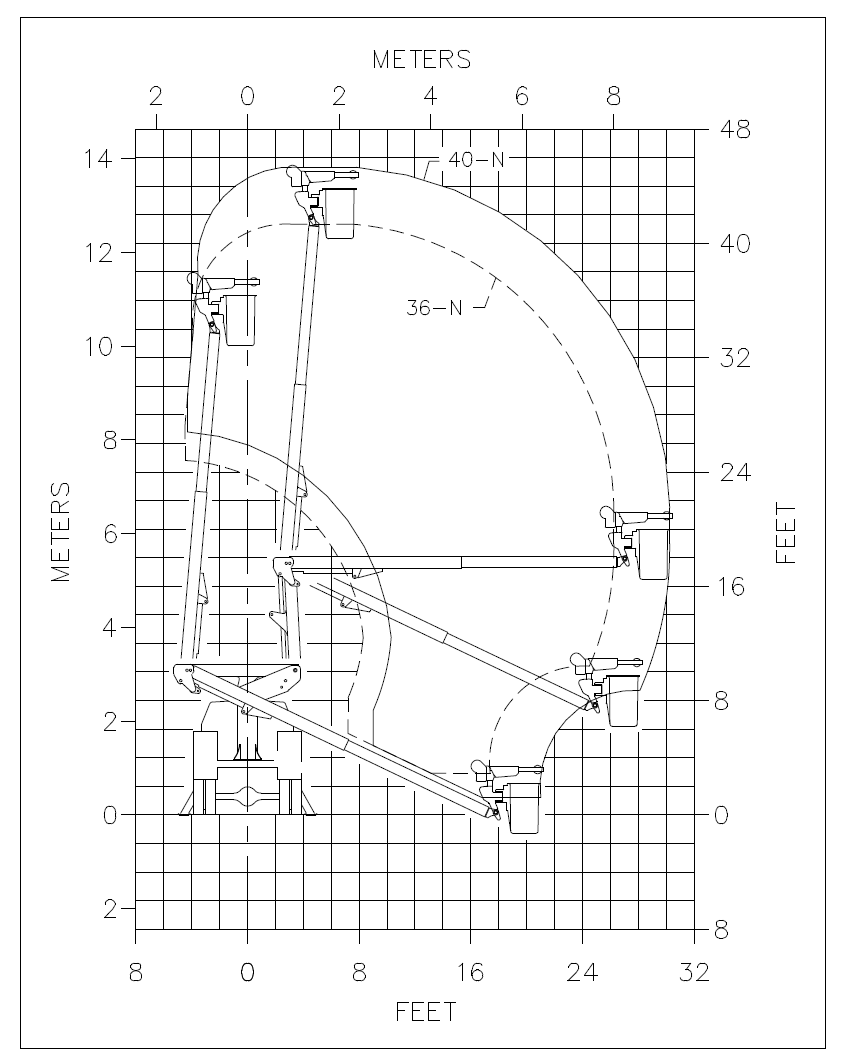 METERS
2 0 2 4 6 8

14
12
10
8
6
4
2
0
2

METERS

40-N
36-N

48
40
32
24
16
8
0
8

FEET

8 0 8 16 24 32
FEET